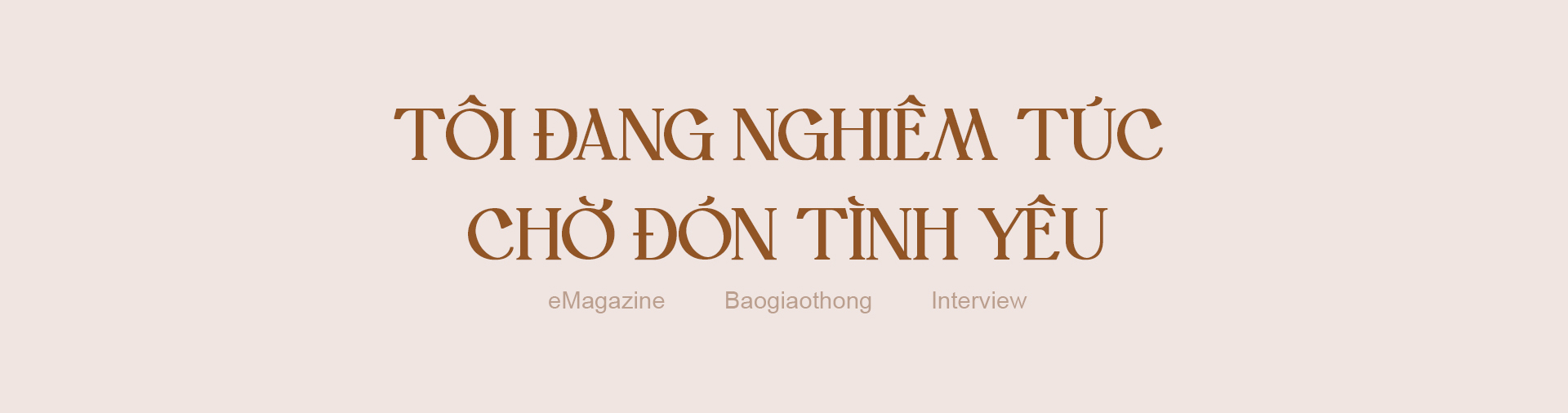 TÔI ĐANG NGHIÊM TÚC CHỜ ĐÓN TÌNH YÊU

eMagazine Baogiaothong Interview